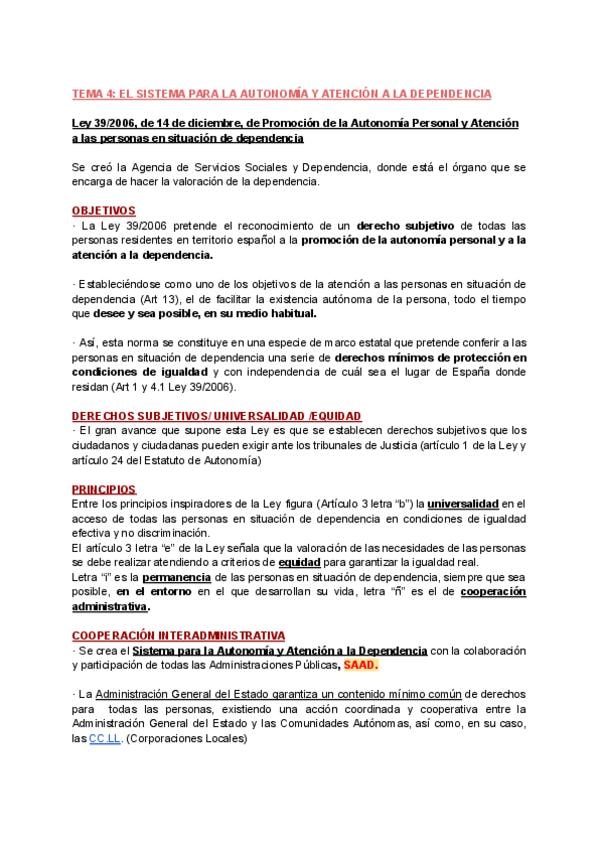 TEMA 4: EL SISTEMA PARA LA AUTONOMÍA Y ATENCIÓN A LA DEPENDENCIA

Ley 39/2006, de 14 de diciembre, de Promoción de la Autonomía Personal y Atención a las personas en situación de dependencia

Se creó la Agencia de Servicios Sociales y Dependencia, donde está el órgano que se encarga de hacer la valoración de la dependencia.

OBJETIVOS

· La Ley 39/2006 pretende el reconocimiento de un derecho subjetivo de todas las personas residentes en territorio español a la promoción de la autonomía personal y a la atención a la dependencia.

· Estableciéndose como uno de los objetivos de la atención a las personas en situación de dependencia (Art 13), el de facilitar la existencia autónoma de la persona, todo el tiempo que desee y sea posible, en su medio habitual.

· Así, esta norma se constituye en una especie de marco estatal que pretende conferir a las personas en situación de dependencia una serie de derechos mínimos de protección en condiciones de igualdad y con independencia de cuál sea el lugar de España donde residan (Art 1 y 4.1 Ley 39/2006).

DERECHOS SUBJETIVOS/ UNIVERSALIDAD /EQUIDAD

· El gran avance que supone esta Ley es que se establecen derechos subjetivos que los ciudadanos y ciudadanas pueden exigir ante los tribunales de Justicia (artículo 1 de la Ley y artículo 24 del Estatuto de Autonomía)

PRINCIPIOS

Entre los principios inspiradores de la Ley figura (Artículo 3 letra "b") la universalidad en el acceso de todas las personas en situación de dependencia en condiciones de igualdad efectiva y no discriminación.
El artículo 3 letra "e" de la Ley señala que la valoración de las necesidades de las personas se debe realizar atendiendo a criterios de equidad para garantizar la igualdad real.
Letra "i" es la permanencia de las personas en situación de dependencia, siempre que sea posible, en el entorno en el que desarrollan su vida, letra "ñ" es el de cooperación administrativa.

COOPERACIÓN INTERADMINISTRATIVA

· Se crea el Sistema para la Autonomía y Atención a la Dependencia con la colaboración y participación de todas las Administraciones Públicas, SAAD.

· La Administración General del Estado garantiza un contenido mínimo común de derechos para todas las personas, existiendo una acción coordinada y cooperativa entre la Administración General del Estado y las Comunidades Autónomas, así como, en su caso, las CC.LL. (Corporaciones Locales)